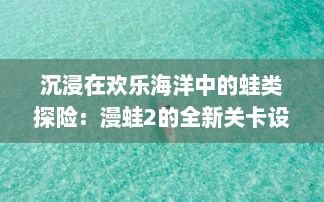 沉浸在欢乐海洋中的蛙类探险：漫蛙2的全新关卡设